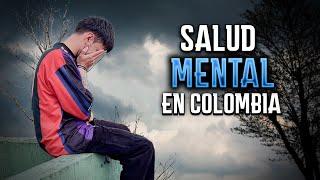 SALUD
MENTAL
EN COLOMBIA